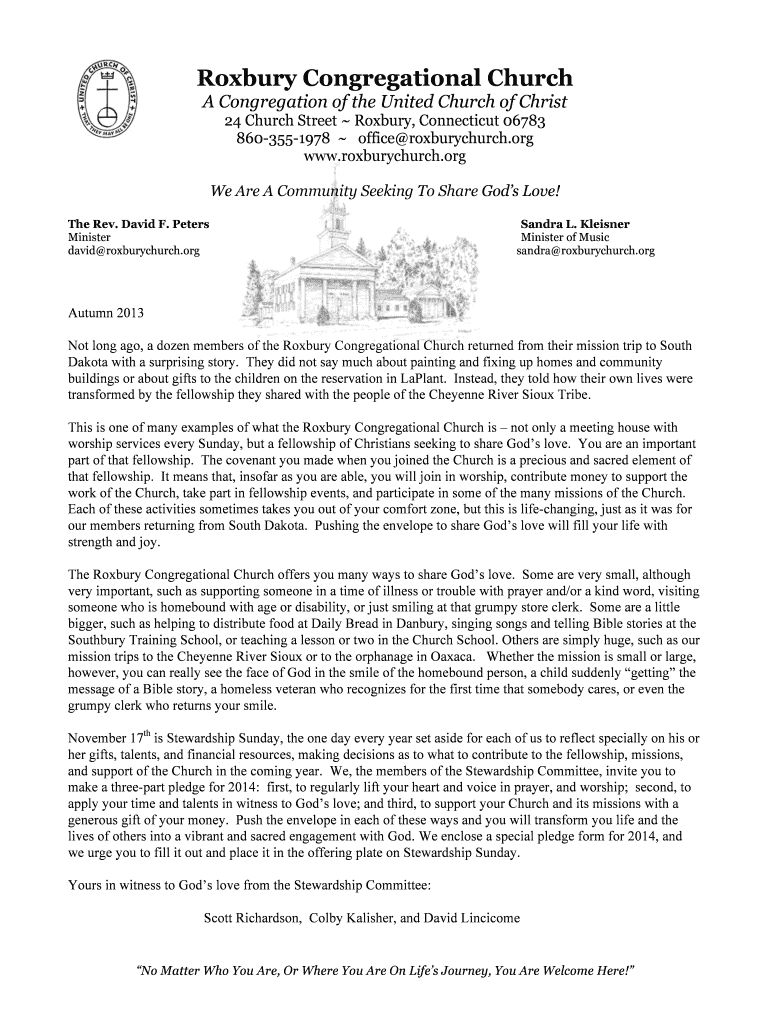 UNITED CHURCH OF CHRIST
THAT THEY MAY ALL BE ONE

Roxbury Congregational Church
A Congregation of the United Church of Christ
24 Church Street ~ Roxbury, Connecticut 06783
860-355-1978 ~ office@roxburychurch.org
www.roxburychurch.org

We Are A Community Seeking To Share God's Love!

The Rev. David F. Peters
Minister
david@roxburychurch.org

Sandra L. Kleisner
Minister of Music
sandra@roxburychurch.org

Autumn 2013

Not long ago, a dozen members of the Roxbury Congregational Church returned from their mission trip to South Dakota with a surprising story. They did not say much about painting and fixing up homes and community buildings or about gifts to the children on the reservation in LaPlant. Instead, they told how their own lives were transformed by the fellowship they shared with the people of the Cheyenne River Sioux Tribe.

This is one of many examples of what the Roxbury Congregational Church is – not only a meeting house with worship services every Sunday, but a fellowship of Christians seeking to share God's love. You are an important part of that fellowship. The covenant you made when you joined the Church is a precious and sacred element of that fellowship. It means that, insofar as you are able, you will join in worship, contribute money to support the work of the Church, take part in fellowship events, and participate in some of the many missions of the Church. Each of these activities sometimes takes you out of your comfort zone, but this is life-changing, just as it was for our members returning from South Dakota. Pushing the envelope to share God's love will fill your life with strength and joy.

The Roxbury Congregational Church offers you many ways to share God's love. Some are very small, although very important, such as supporting someone in a time of illness or trouble with prayer and/or a kind word, visiting someone who is homebound with age or disability, or just smiling at that grumpy store clerk. Some are a little bigger, such as helping to distribute food at Daily Bread in Danbury, singing songs and telling Bible stories at the Southbury Training School, or teaching a lesson or two in the Church School. Others are simply huge, such as our mission trips to the Cheyenne River Sioux or to the orphanage in Oaxaca. Whether the mission is small or large, however, you can really see the face of God in the smile of the homebound person, a child suddenly "getting" the message of a Bible story, a homeless veteran who recognizes for the first time that somebody cares, or even the grumpy clerk who returns your smile.

November 17$^{th}$ is Stewardship Sunday, the one day every year set aside for each of us to reflect specially on his or her gifts, talents, and financial resources, making decisions as to what to contribute to the fellowship, missions, and support of the Church in the coming year. We, the members of the Stewardship Committee, invite you to make a three-part pledge for 2014: first, to regularly lift your heart and voice in prayer, and worship; second, to apply your time and talents in witness to God's love; and third, to support your Church and its missions with a generous gift of your money. Push the envelope in each of these ways and you will transform you life and the lives of others into a vibrant and sacred engagement with God. We enclose a special pledge form for 2014, and we urge you to fill it out and place it in the offering plate on Stewardship Sunday.

Yours in witness to God's love from the Stewardship Committee:

Scott Richardson, Colby Kalisher, and David Lincicome

"No Matter Who You Are, Or Where You Are On Life's Journey, You Are Welcome Here!"